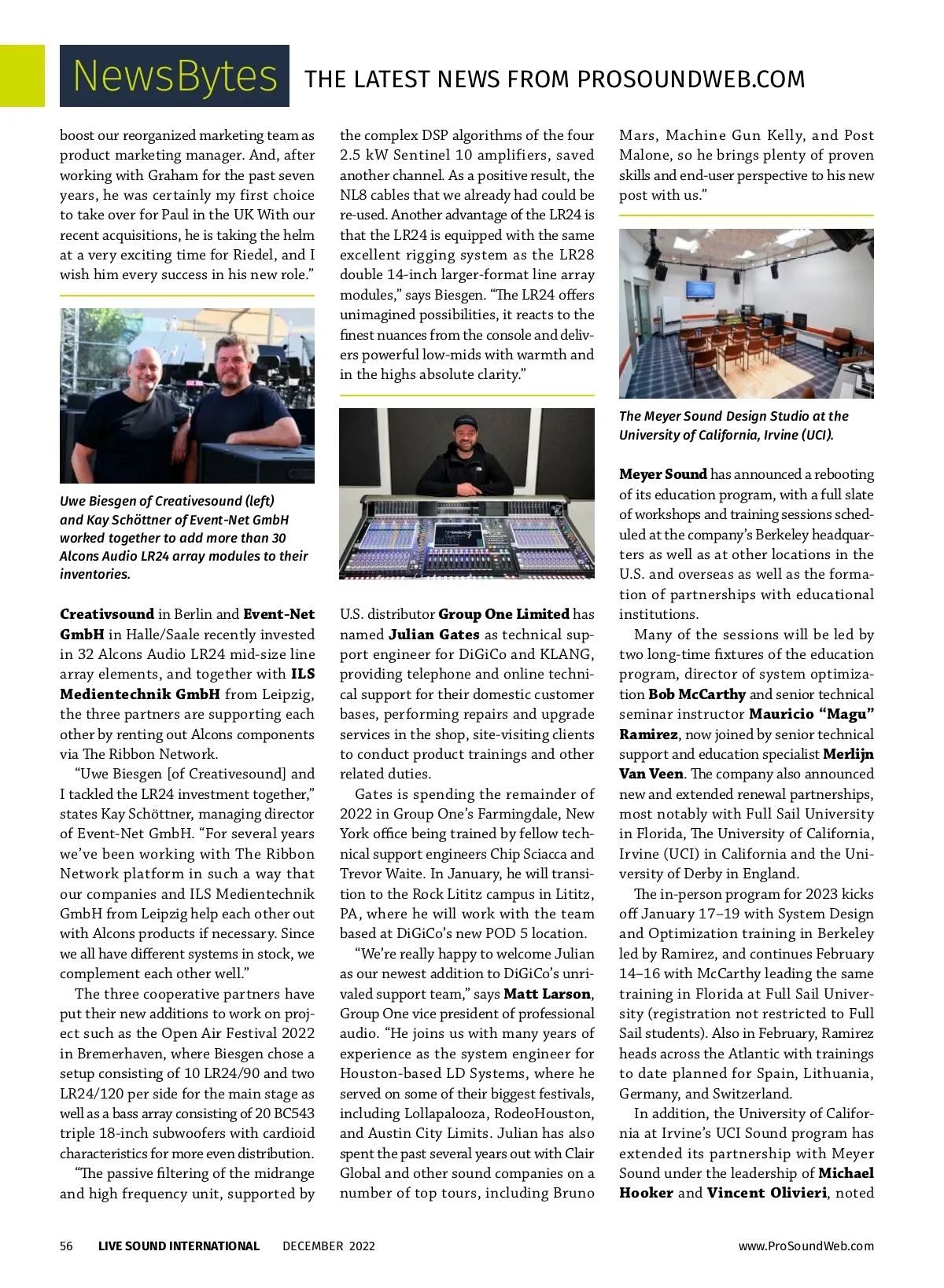 NewsBytes THE LATEST NEWS FROM PROSOUNDWEB.COM

boost our reorganized marketing team as product marketing manager. And, after working with Graham for the past seven years, he was certainly my first choice to take over for Paul in the UK With our recent acquisitions, he is taking the helm at a very exciting time for Riedel, and I wish him every success in his new role."

Uwe Biesgen of Creativesound (left) and Kay Schöttner of Event-Net GmbH worked together to add more than 30 Alcons Audio LR24 array modules to their inventories.

Creativsound in Berlin and Event-Net GmbH in Halle/Saale recently invested in 32 Alcons Audio LR24 mid-size line array elements, and together with ILS Medientechnik GmbH from Leipzig, the three partners are supporting each other by renting out Alcons components via The Ribbon Network.

"Uwe Biesgen [of Creativesound] and I tackled the LR24 investment together," states Kay Schöttner, managing director of Event-Net GmbH. "For several years we've been working with The Ribbon Network platform in such a way that our companies and ILS Medientechnik GmbH from Leipzig help each other out with Alcons products if necessary. Since we all have different systems in stock, we complement each other well."

The three cooperative partners have put their new additions to work on project such as the Open Air Festival 2022 in Bremerhaven, where Biesgen chose a setup consisting of 10 LR24/90 and two LR24/120 per side for the main stage as well as a bass array consisting of 20 BC543 triple 18-inch subwoofers with cardioid characteristics for more even distribution.

"The passive filtering of the midrange and high frequency unit, supported by the complex DSP algorithms of the four 2.5 kW Sentinel 10 amplifiers, saved another channel. As a positive result, the NL8 cables that we already had could be re-used. Another advantage of the LR24 is that the LR24 is equipped with the same excellent rigging system as the LR28 double 14-inch larger-format line array modules," says Biesgen. "The LR24 offers unimagined possibilities, it reacts to the finest nuances from the console and delivers powerful low-mids with warmth and in the highs absolute clarity."

U.S. distributor Group One Limited has named Julian Gates as technical support engineer for DiGiCo and KLANG, providing telephone and online technical support for their domestic customer bases, performing repairs and upgrade services in the shop, site-visiting clients to conduct product trainings and other related duties.

Gates is spending the remainder of 2022 in Group One's Farmingdale, New York office being trained by fellow technical support engineers Chip Sciacca and Trevor Waite. In January, he will transition to the Rock Lititz campus in Lititz, PA, where he will work with the team based at DiGiCo's new POD 5 location.

"We're really happy to welcome Julian as our newest addition to DiGiCo's unrivaled support team," says Matt Larson, Group One vice president of professional audio. "He joins us with many years of experience as the system engineer for Houston-based LD Systems, where he served on some of their biggest festivals, including Lollapalooza, RodeoHouston, and Austin City Limits. Julian has also spent the past several years out with Clair Global and other sound companies on a number of top tours, including Bruno Mars, Machine Gun Kelly, and Post Malone, so he brings plenty of proven skills and end-user perspective to his new post with us."

The Meyer Sound Design Studio at the University of California, Irvine (UCI).

Meyer Sound has announced a rebooting of its education program, with a full slate of workshops and training sessions scheduled at the company's Berkeley headquarters as well as at other locations in the U.S. and overseas as well as the formation of partnerships with educational institutions.

Many of the sessions will be led by two long-time fixtures of the education program, director of system optimization Bob McCarthy and senior technical seminar instructor Mauricio "Magu" Ramirez, now joined by senior technical support and education specialist Merlijn Van Veen. The company also announced new and extended renewal partnerships, most notably with Full Sail University in Florida, The University of California, Irvine (UCI) in California and the University of Derby in England.

The in-person program for 2023 kicks off January 17–19 with System Design and Optimization training in Berkeley led by Ramirez, and continues February 14–16 with McCarthy leading the same training in Florida at Full Sail University (registration not restricted to Full Sail students). Also in February, Ramirez heads across the Atlantic with trainings to date planned for Spain, Lithuania, Germany, and Switzerland.

In addition, the University of California at Irvine's UCI Sound program has extended its partnership with Meyer Sound under the leadership of Michael Hooker and Vincent Olivieri, noted

56 LIVE SOUND INTERNATIONAL DECEMBER 2022 www.ProSoundWeb.com